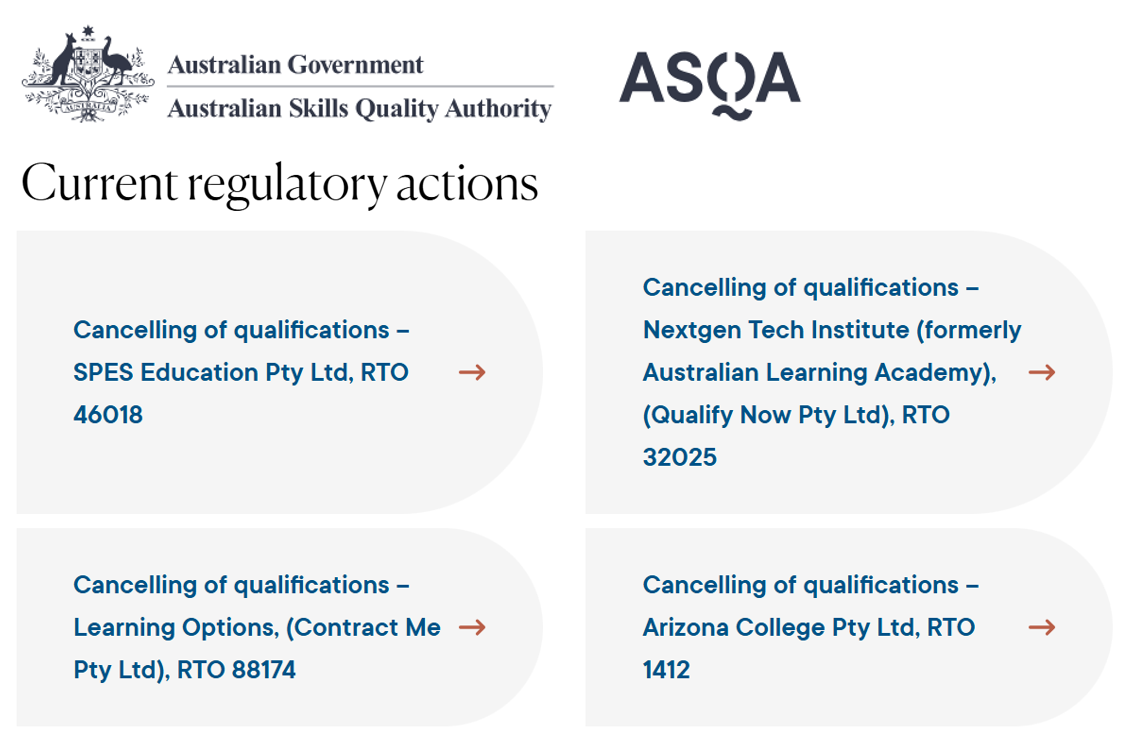 AUSTRALIA

Australian Government
Australian Skills Quality Authority

ASQA

Current regulatory actions

Cancelling of qualifications – SPES Education Pty Ltd, RTO 46018 →

Cancelling of qualifications – Nextgen Tech Institute (formerly Australian Learning Academy), (Qualify Now Pty Ltd), RTO 32025 →

Cancelling of qualifications – Learning Options, (Contract Me Pty Ltd), RTO 88174 →

Cancelling of qualifications – Arizona College Pty Ltd, RTO 1412 →